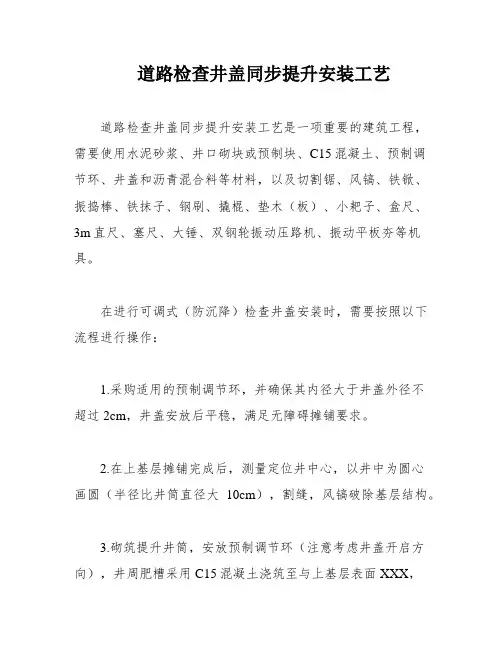 道路检查井盖同步提升安装工艺

道路检查井盖同步提升安装工艺是一项重要的建筑工程，需要使用水泥砂浆、井口砌块或预制块、C15 混凝土、预制调节环、井盖和沥青混合料等材料，以及切割锯、风镐、铁锨、振捣棒、铁抹子、钢刷、撬棍、垫木（板）、小耙子、盒尺、3m 直尺、塞尺、大锤、双钢轮振动压路机、振动平板夯等机具。

在进行可调式（防沉降）检查井盖安装时，需要按照以下流程进行操作：

1.采购适用的预制调节环，并确保其内径大于井盖外径不超过 2cm，井盖安放后平稳，满足无障碍摊铺要求。

2.在上基层摊铺完成后，测量定位井中心，以井中为圆心画圆（半径比井筒直径大 10cm），割缝，风镐破除基层结构。

3.砌筑提升井筒，安放预制调节环（注意考虑井盖开启方向），井周肥槽采用 C15 混凝土浇筑至与上基层表面 XXX，